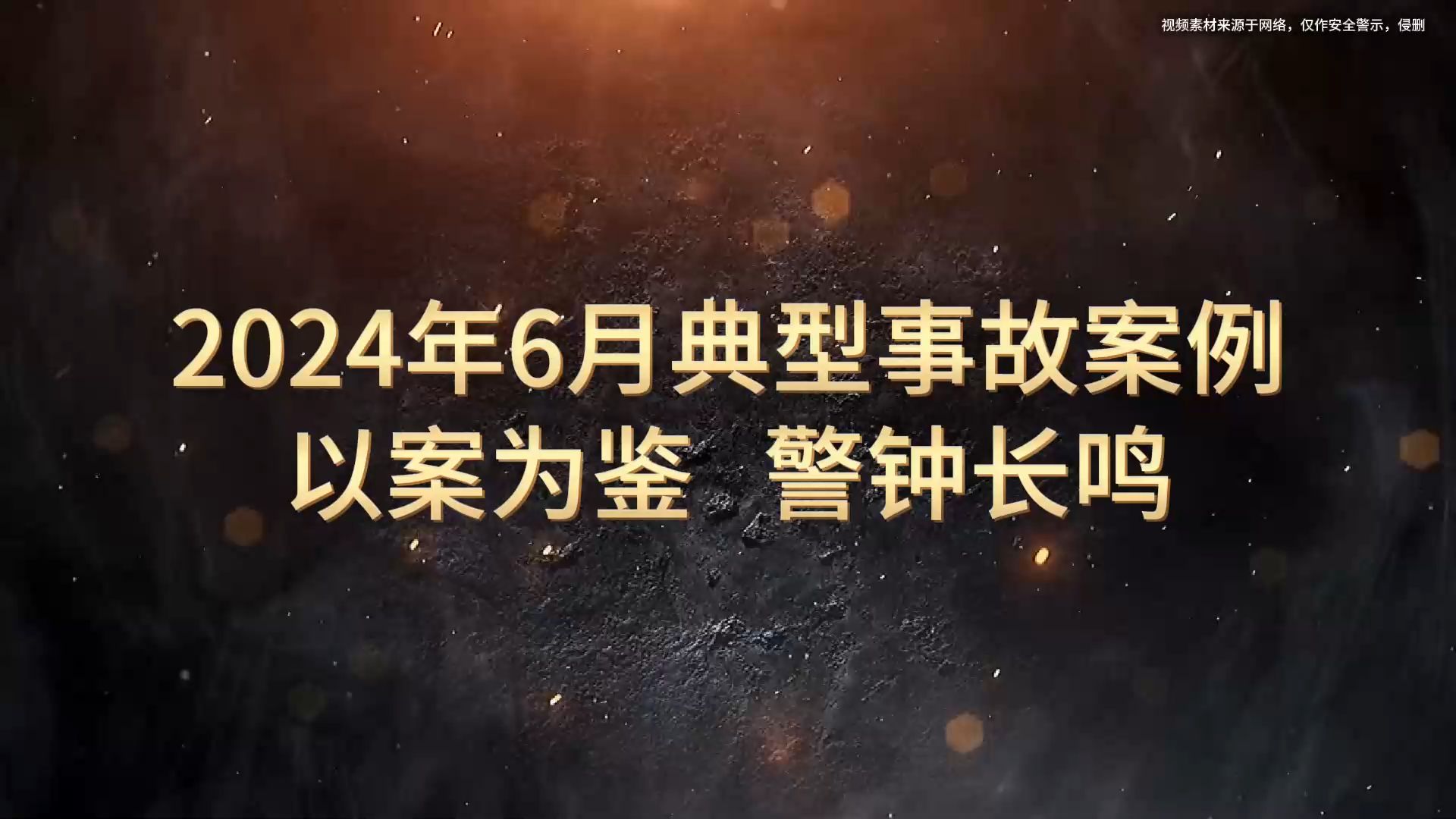 视频素材来源于网络，仅作安全警示，侵删

2024年6月典型事故案例
以案为鉴 警钟长鸣